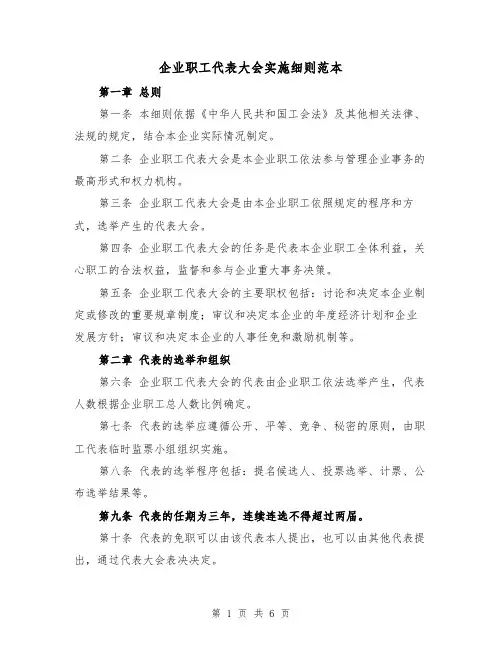 企业职工代表大会实施细则范本

第一章 总则

第一条 本细则依据《中华人民共和国工会法》及其他相关法律、法规的规定，结合本企业实际情况制定。

第二条 企业职工代表大会是本企业职工依法参与管理企业事务的最高形式和权力机构。

第三条 企业职工代表大会是由本企业职工依照规定的程序和方式，选举产生的代表大会。

第四条 企业职工代表大会的任务是代表本企业职工全体利益，关心职工的合法权益，监督和参与企业重大事务决策。

第五条 企业职工代表大会的主要职权包括：讨论和决定本企业制定或修改的重要规章制度；审议和决定本企业的年度经济计划和企业发展方针；审议和决定本企业的人事任免和激励机制等。

第二章 代表的选举和组织

第六条 企业职工代表大会的代表由企业职工依法选举产生，代表人数根据企业职工总人数比例确定。

第七条 代表的选举应遵循公开、平等、竞争、秘密的原则，由职工代表临时监票小组组织实施。

第八条 代表的选举程序包括：提名候选人、投票选举、计票、公布选举结果等。

第九条 代表的任期为三年，连续连选不得超过两届。

第十条 代表的免职可以由该代表本人提出，也可以由其他代表提出，通过代表大会表决决定。

第 1 页 共 6 页